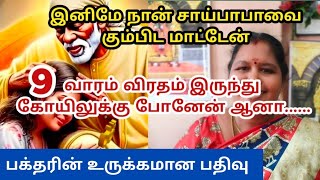 இனிமே நான் சாய்பாபாவை கும்பிட மாட்டேன்

9 வாரம் விரதம் இருந்து கோயிலுக்கு போனேன் ஆனா......

பக்தரின் உருக்கமான பதிவு